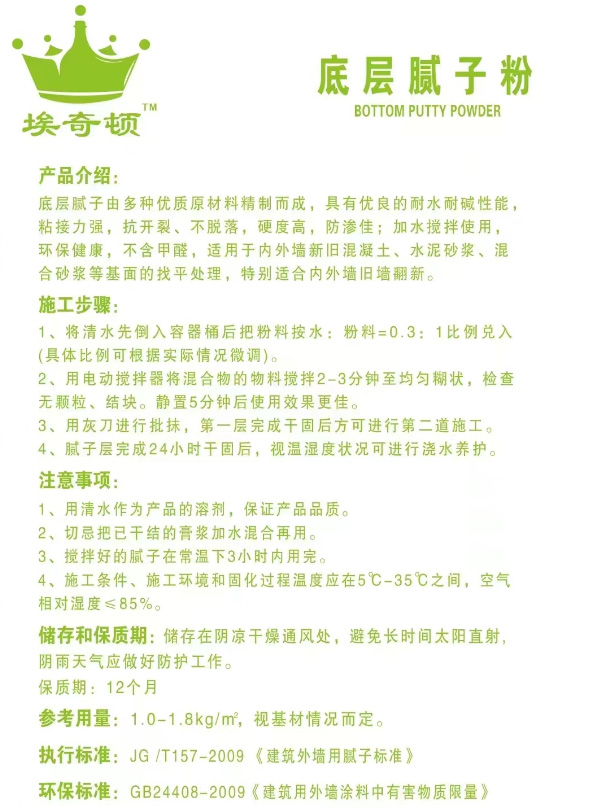 埃奇顿™

底层腻子粉
BOTTOM PUTTY POWDER

产品介绍：
底层腻子由多种优质原材料精制而成，具有优良的耐水耐碱性能，粘接力强，抗开裂、不脱落，硬度高，防渗佳；加水搅拌使用，环保健康，不含甲醛，适用于内外墙新旧混凝土、水泥砂浆、混合砂浆等基面的找平处理，特别适合内外墙旧墙翻新。

施工步骤：
1、将清水先倒入容器桶后把粉料按水：粉料=0.3：1比例兑入(具体比例可根据实际情况微调)。
2、用电动搅拌器将混合物的物料搅拌2-3分钟至均匀糊状，检查无颗粒、结块。静置5分钟后使用效果更佳。
3、用灰刀进行批抹，第一层完成干固后方可进行第二道施工。
4、腻子层完成24小时干固后，视温湿度状况可进行浇水养护。

注意事项：
1、用清水作为产品的溶剂，保证产品品质。
2、切忌把已干结的膏浆加水混合再用。
3、搅拌好的腻子在常温下3小时内用完。
4、施工条件、施工环境和固化过程温度应在5℃-35℃之间，空气相对湿度≤85%。

储存和保质期：储存在阴凉干燥通风处，避免长时间太阳直射，阴雨天气应做好防护工作。
保质期：12个月

参考用量：1.0-1.8kg/㎡，视基材情况而定。

执行标准：JG /T157-2009《建筑外墙用腻子标准》

环保标准：GB24408-2009《建筑用外墙涂料中有害物质限量》